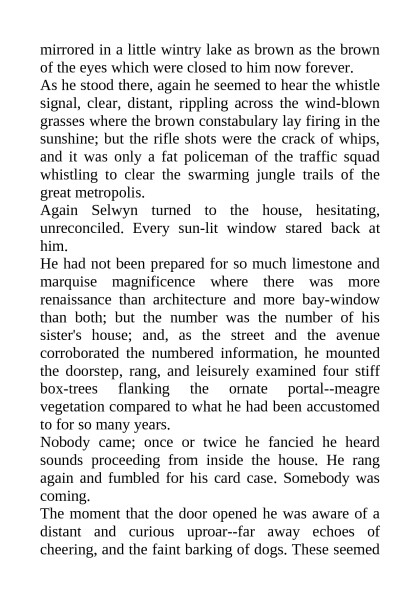 mirrored in a little wintry lake as brown as the brown of the eyes which were closed to him now forever.
As he stood there, again he seemed to hear the whistle signal, clear, distant, rippling across the wind-blown grasses where the brown constabulary lay firing in the sunshine; but the rifle shots were the crack of whips, and it was only a fat policeman of the traffic squad whistling to clear the swarming jungle trails of the great metropolis.
Again Selwyn turned to the house, hesitating, unreconciled. Every sun-lit window stared back at him.
He had not been prepared for so much limestone and marquise magnificence where there was more renaissance than architecture and more bay-window than both; but the number was the number of his sister's house; and, as the street and the avenue corroborated the numbered information, he mounted the doorstep, rang, and leisurely examined four stiff box-trees flanking the ornate portal--meagre vegetation compared to what he had been accustomed to for so many years.
Nobody came; once or twice he fancied he heard sounds proceeding from inside the house. He rang again and fumbled for his card case. Somebody was coming.
The moment that the door opened he was aware of a distant and curious uproar--far away echoes of cheering, and the faint barking of dogs. These seemed